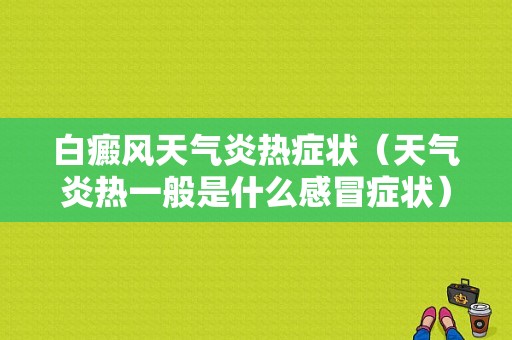 白癜风天气炎热症状（天气炎热一般是什么感冒症状）